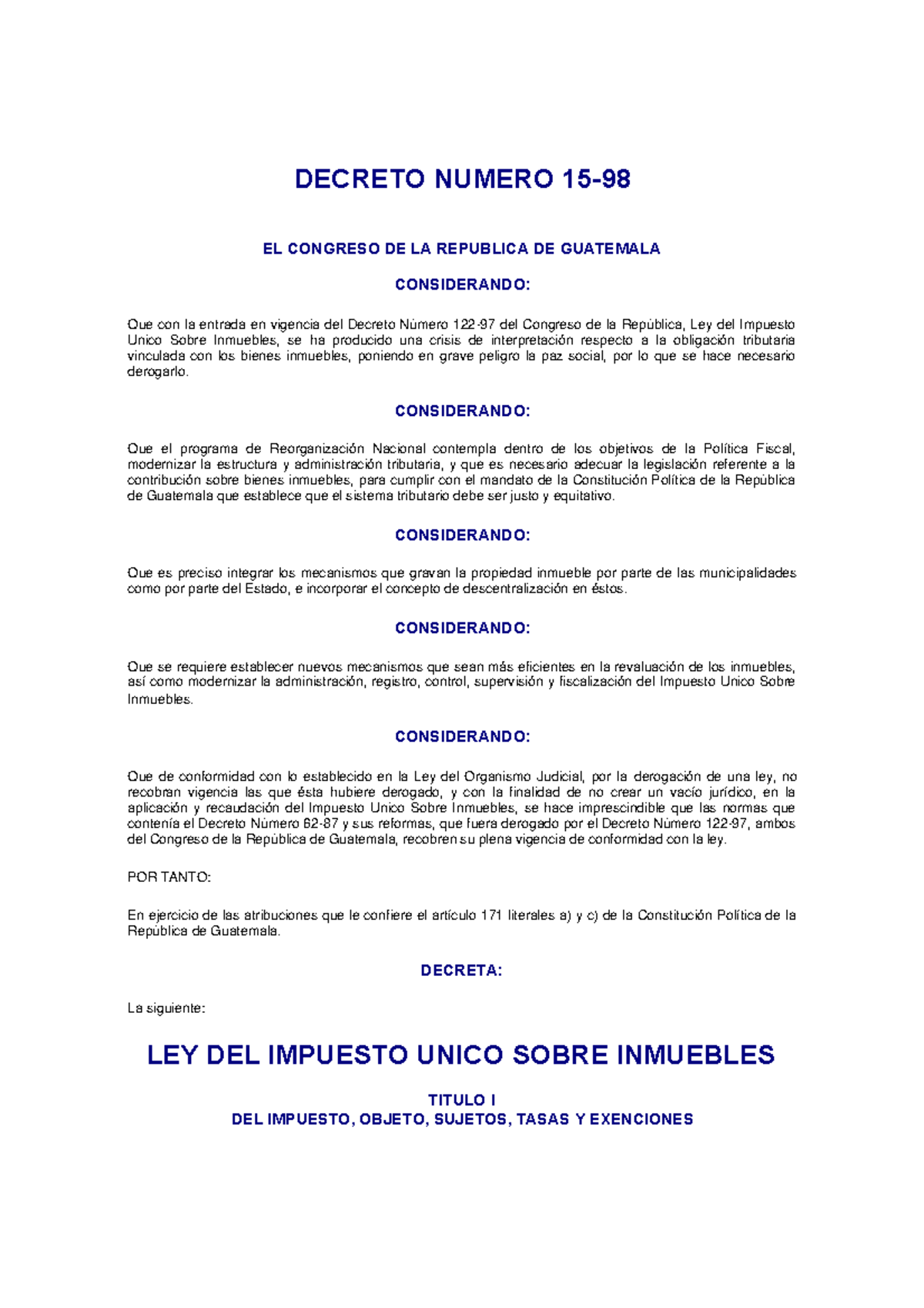 DECRETO NUMERO 15-98

EL CONGRESO DE LA REPUBLICA DE GUATEMALA

CONSIDERANDO:

Que con la entrada en vigencia del Decreto Número 122-97 del Congreso de la República, Ley del Impuesto Unico Sobre Inmuebles, se ha producido una crisis de interpretación respecto a la obligación tributaria vinculada con los bienes inmuebles, poniendo en grave peligro la paz social, por lo que se hace necesario derogarlo.

CONSIDERANDO:

Que el programa de Reorganización Nacional contempla dentro de los objetivos de la Política Fiscal, modernizar la estructura y administración tributaria, y que es necesario adecuar la legislación referente a la contribución sobre bienes inmuebles, para cumplir con el mandato de la Constitución Política de la República de Guatemala que establece que el sistema tributario debe ser justo y equitativo.

CONSIDERANDO:

Que es preciso integrar los mecanismos que gravan la propiedad inmueble por parte de las municipalidades como por parte del Estado, e incorporar el concepto de descentralización en éstos.

CONSIDERANDO:

Que se requiere establecer nuevos mecanismos que sean más eficientes en la revaluación de los inmuebles, así como modernizar la administración, registro, control, supervisión y fiscalización del Impuesto Unico Sobre Inmuebles.

CONSIDERANDO:

Que de conformidad con lo establecido en la Ley del Organismo Judicial, por la derogación de una ley, no recobran vigencia las que ésta hubiere derogado, y con la finalidad de no crear un vacío jurídico, en la aplicación y recaudación del Impuesto Unico Sobre Inmuebles, se hace imprescindible que las normas que contenía el Decreto Número 62-87 y sus reformas, que fuera derogado por el Decreto Número 122-97, ambos del Congreso de la República de Guatemala, recobren su plena vigencia de conformidad con la ley.

POR TANTO:

En ejercicio de las atribuciones que le confiere el artículo 171 literales a) y c) de la Constitución Política de la República de Guatemala.

DECRETA:

La siguiente:

LEY DEL IMPUESTO UNICO SOBRE INMUEBLES

TITULO I
DEL IMPUESTO, OBJETO, SUJETOS, TASAS Y EXENCIONES